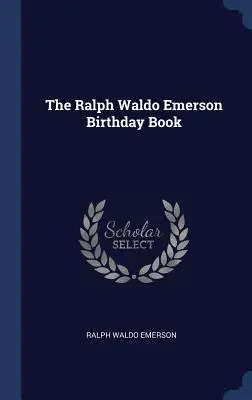 The Ralph Waldo Emerson Birthday Book

Scholar SELECT

RALPH WALDO EMERSON